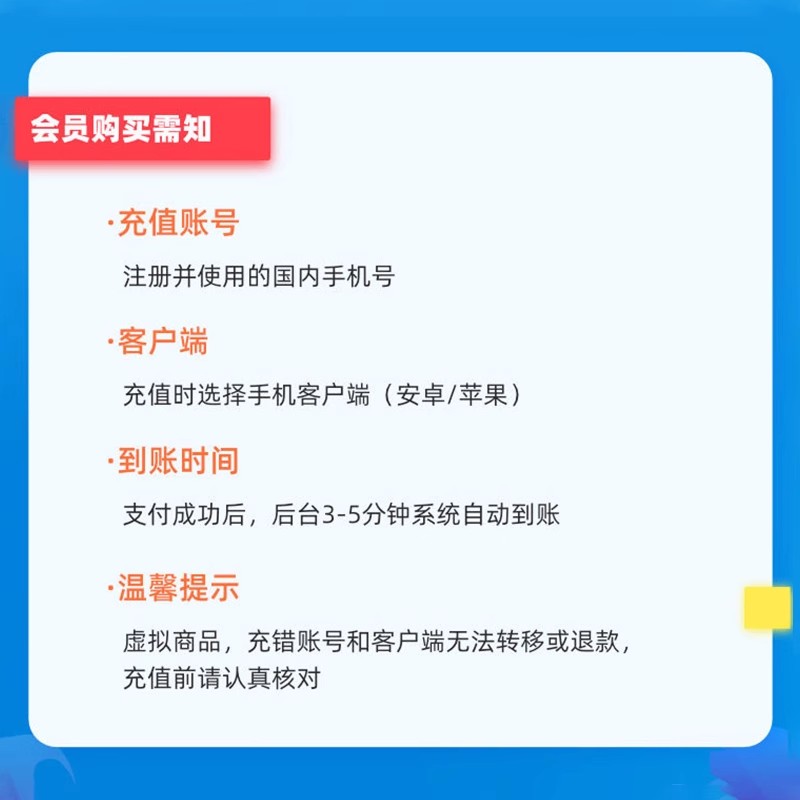 会员购买需知

·充值账号

注册并使用的国内手机号

·客户端

充值时选择手机客户端（安卓/苹果）

·到账时间

支付成功后，后台3-5分钟系统自动到账

·温馨提示

虚拟商品，充错账号和客户端无法转移或退款，充值前请认真核对